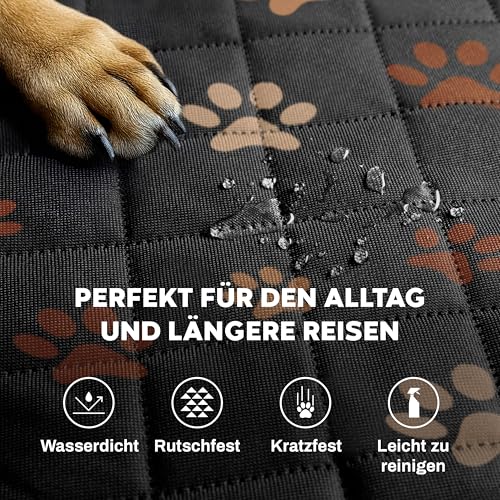 PERFEKT FÜR DEN ALLTAG UND LÄNGERE REISEN

Wasserdicht

Rutschfest

Kratzfest

Leicht zu reinigen